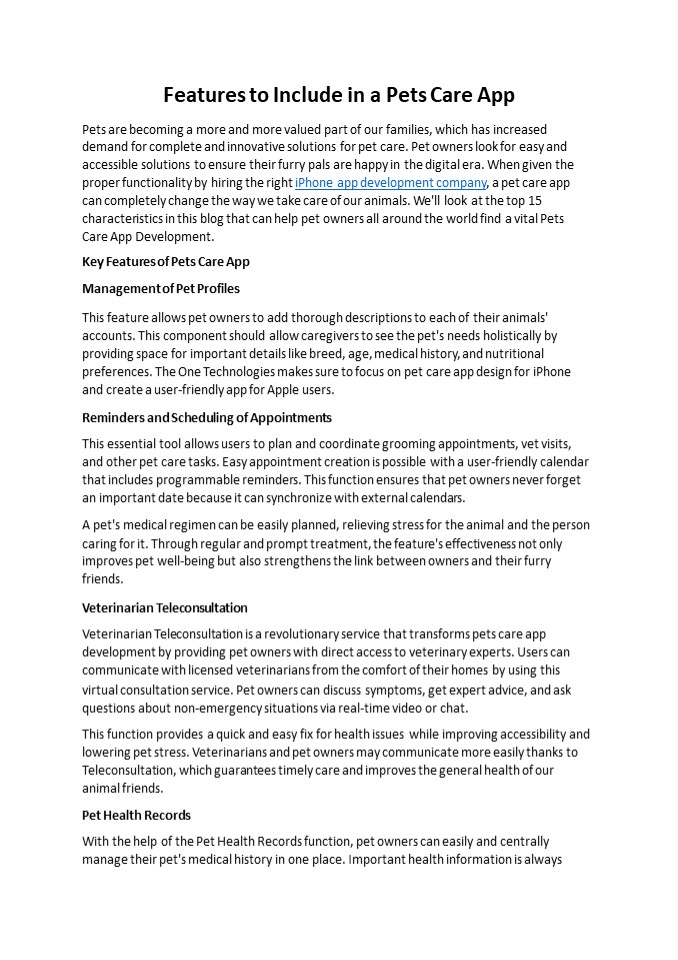 Features to Include in a Pets Care App

Pets are becoming a more and more valued part of our families, which has increased demand for complete and innovative solutions for pet care. Pet owners look for easy and accessible solutions to ensure their furry pals are happy in the digital era. When given the proper functionality by hiring the right iPhone app development company, a pet care app can completely change the way we take care of our animals. We'll look at the top 15 characteristics in this blog that can help pet owners all around the world find a vital Pets Care App Development.

Key Features of Pets Care App

Management of Pet Profiles

This feature allows pet owners to add thorough descriptions to each of their animals' accounts. This component should allow caregivers to see the pet's needs holistically by providing space for important details like breed, age, medical history, and nutritional preferences. The One Technologies makes sure to focus on pet care app design for iPhone and create a user-friendly app for Apple users.

Reminders and Scheduling of Appointments

This essential tool allows users to plan and coordinate grooming appointments, vet visits, and other pet care tasks. Easy appointment creation is possible with a user-friendly calendar that includes programmable reminders. This function ensures that pet owners never forget an important date because it can synchronize with external calendars.

A pet's medical regimen can be easily planned, relieving stress for the animal and the person caring for it. Through regular and prompt treatment, the feature's effectiveness not only improves pet well-being but also strengthens the link between owners and their furry friends.

Veterinarian Teleconsultation

Veterinarian Teleconsultation is a revolutionary service that transforms pets care app development by providing pet owners with direct access to veterinary experts. Users can communicate with licensed veterinarians from the comfort of their homes by using this virtual consultation service. Pet owners can discuss symptoms, get expert advice, and ask questions about non-emergency situations via real-time video or chat.

This function provides a quick and easy fix for health issues while improving accessibility and lowering pet stress. Veterinarians and pet owners may communicate more easily thanks to Teleconsultation, which guarantees timely care and improves the general health of our animal friends.

Pet Health Records

With the help of the Pet Health Records function, pet owners can easily and centrally manage their pet's medical history in one place. Important health information is always